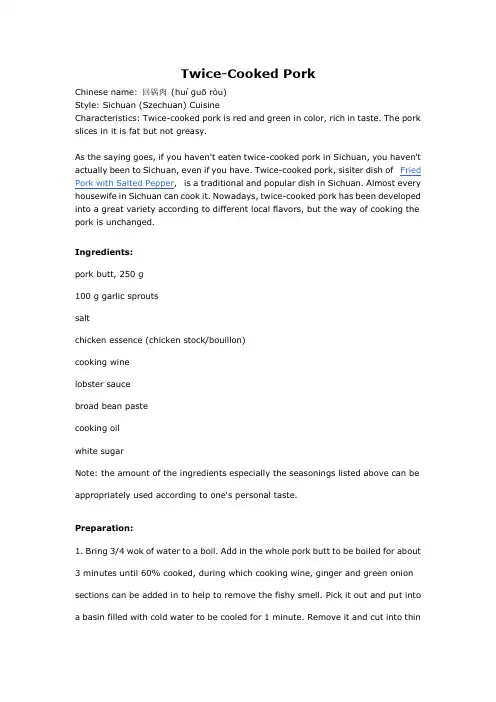 Twice-Cooked Pork

Chinese name: 回锅肉 (huí guō ròu)
Style: Sichuan (Szechuan) Cuisine
Characteristics: Twice-cooked pork is red and green in color, rich in taste. The pork slices in it is fat but not greasy.

As the saying goes, if you haven't eaten twice-cooked pork in Sichuan, you haven't actually been to Sichuan, even if you have. Twice-cooked pork, sisiter dish of Fried Pork with Salted Pepper, is a traditional and popular dish in Sichuan. Almost every housewife in Sichuan can cook it. Nowadays, twice-cooked pork has been developed into a great variety according to different local flavors, but the way of cooking the pork is unchanged.

Ingredients:

pork butt, 250 g

100 g garlic sprouts

salt

chicken essence (chicken stock/bouillon)

cooking wine

lobster sauce

broad bean paste

cooking oil

white sugar

Note: the amount of the ingredients especially the seasonings listed above can be appropriately used according to one's personal taste.

Preparation:

1. Bring 3/4 wok of water to a boil. Add in the whole pork butt to be boiled for about 3 minutes until 60% cooked, during which cooking wine, ginger and green onion sections can be added in to help to remove the fishy smell. Pick it out and put into a basin filled with cold water to be cooled for 1 minute. Remove it and cut into thin